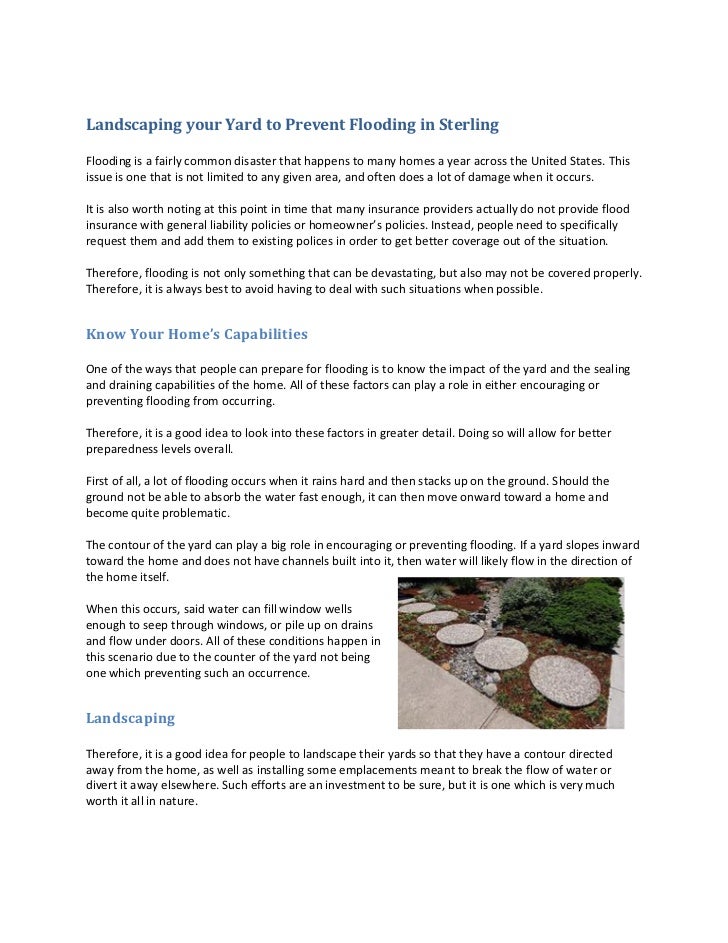 Landscaping your Yard to Prevent Flooding in Sterling

Flooding is a fairly common disaster that happens to many homes a year across the United States. This issue is one that is not limited to any given area, and often does a lot of damage when it occurs.

It is also worth noting at this point in time that many insurance providers actually do not provide flood insurance with general liability policies or homeowner's policies. Instead, people need to specifically request them and add them to existing polices in order to get better coverage out of the situation.

Therefore, flooding is not only something that can be devastating, but also may not be covered properly. Therefore, it is always best to avoid having to deal with such situations when possible.

Know Your Home's Capabilities

One of the ways that people can prepare for flooding is to know the impact of the yard and the sealing and draining capabilities of the home. All of these factors can play a role in either encouraging or preventing flooding from occurring.

Therefore, it is a good idea to look into these factors in greater detail. Doing so will allow for better preparedness levels overall.

First of all, a lot of flooding occurs when it rains hard and then stacks up on the ground. Should the ground not be able to absorb the water fast enough, it can then move onward toward a home and become quite problematic.

The contour of the yard can play a big role in encouraging or preventing flooding. If a yard slopes inward toward the home and does not have channels built into it, then water will likely flow in the direction of the home itself.

When this occurs, said water can fill window wells enough to seep through windows, or pile up on drains and flow under doors. All of these conditions happen in this scenario due to the counter of the yard not being one which preventing such an occurrence.

Landscaping

Therefore, it is a good idea for people to landscape their yards so that they have a contour directed away from the home, as well as installing some emplacements meant to break the flow of water or divert it away elsewhere. Such efforts are an investment to be sure, but it is one which is very much worth it all in nature.